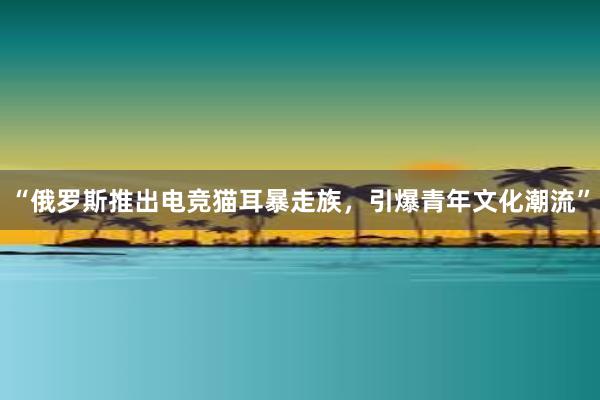 “俄罗斯推出电竞猫耳暴走族，引爆青年文化潮流”